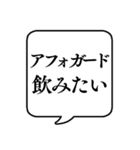 アフォガード
飲みたい